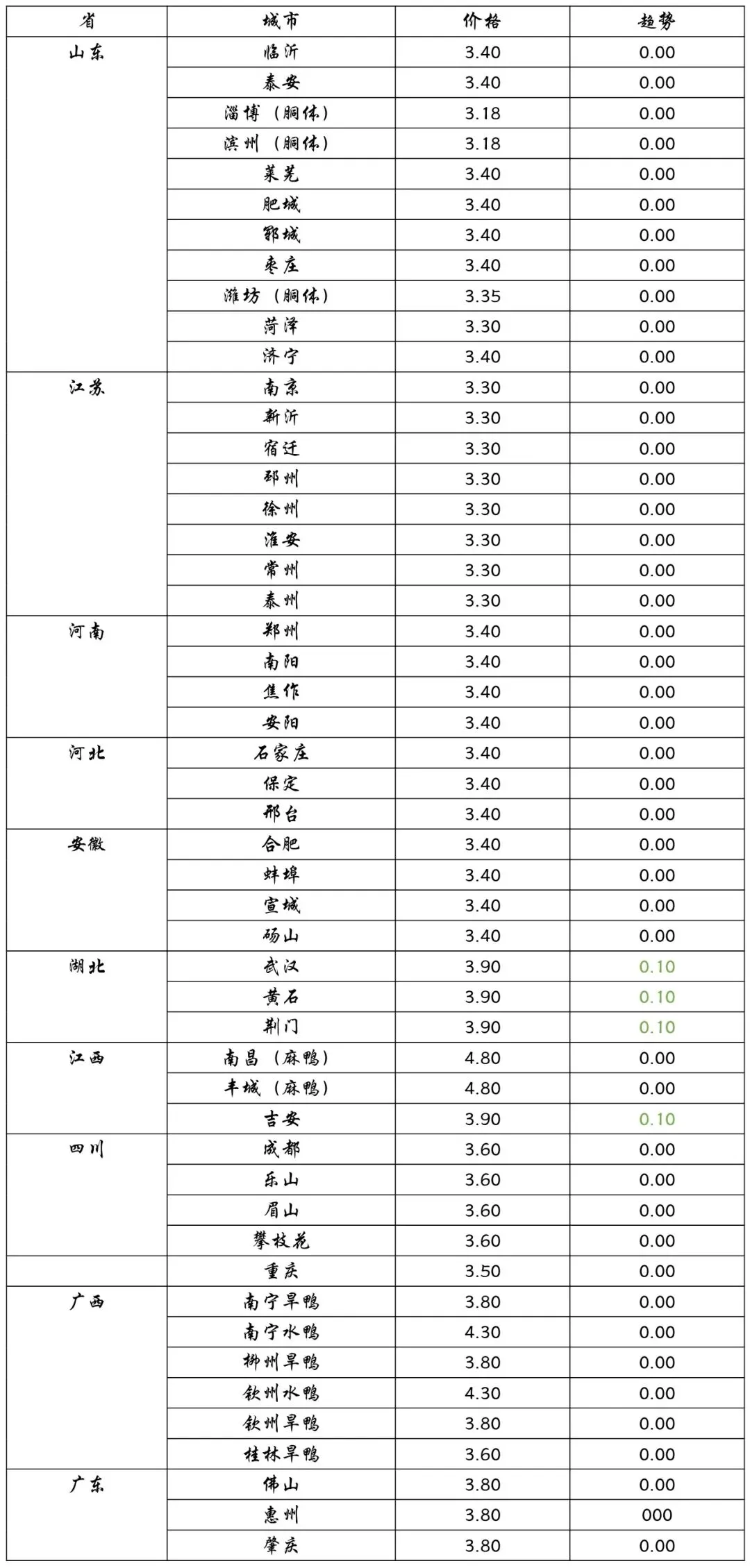 | 省 | 城市 | 价格 | 趋势 |
|---|---|---|---|
| 山东 | 临沂 | 3.40 | 0.00 |
| | 泰安 | 3.40 | 0.00 |
| | 淄博（胴体） | 3.18 | 0.00 |
| | 滨州（胴体） | 3.18 | 0.00 |
| | 莱芜 | 3.40 | 0.00 |
| | 肥城 | 3.40 | 0.00 |
| | 郓城 | 3.40 | 0.00 |
| | 枣庄 | 3.40 | 0.00 |
| | 潍坊（胴体） | 3.35 | 0.00 |
| | 菏泽 | 3.30 | 0.00 |
| | 济宁 | 3.40 | 0.00 |
| 江苏 | 南京 | 3.30 | 0.00 |
| | 新沂 | 3.30 | 0.00 |
| | 宿迁 | 3.30 | 0.00 |
| | 邳州 | 3.30 | 0.00 |
| | 徐州 | 3.30 | 0.00 |
| | 淮安 | 3.30 | 0.00 |
| | 常州 | 3.30 | 0.00 |
| | 泰州 | 3.30 | 0.00 |
| 河南 | 郑州 | 3.40 | 0.00 |
| | 南阳 | 3.40 | 0.00 |
| | 焦作 | 3.40 | 0.00 |
| | 安阳 | 3.40 | 0.00 |
| 河北 | 石家庄 | 3.40 | 0.00 |
| | 保定 | 3.40 | 0.00 |
| | 邢台 | 3.40 | 0.00 |
| 安徽 | 合肥 | 3.40 | 0.00 |
| | 蚌埠 | 3.40 | 0.00 |
| | 宣城 | 3.40 | 0.00 |
| | 砀山 | 3.40 | 0.00 |
| 湖北 | 武汉 | 3.90 | 0.10 |
| | 黄石 | 3.90 | 0.10 |
| | 荆门 | 3.90 | 0.10 |
| 江西 | 南昌（麻鸭） | 4.80 | 0.00 |
| | 丰城（麻鸭） | 4.80 | 0.00 |
| | 吉安 | 3.90 | 0.10 |
| 四川 | 成都 | 3.60 | 0.00 |
| | 乐山 | 3.60 | 0.00 |
| | 眉山 | 3.60 | 0.00 |
| | 攀枝花 | 3.60 | 0.00 |
| | 重庆 | 3.50 | 0.00 |
| 广西 | 南宁旱鸭 | 3.80 | 0.00 |
| | 南宁水鸭 | 4.30 | 0.00 |
| | 柳州旱鸭 | 3.80 | 0.00 |
| | 钦州水鸭 | 4.30 | 0.00 |
| | 钦州旱鸭 | 3.80 | 0.00 |
| | 桂林旱鸭 | 3.60 | 0.00 |
| 广东 | 佛山 | 3.80 | 0.00 |
| | 惠州 | 3.80 | 000 |
| | 肇庆 | 3.80 | 0.00 |